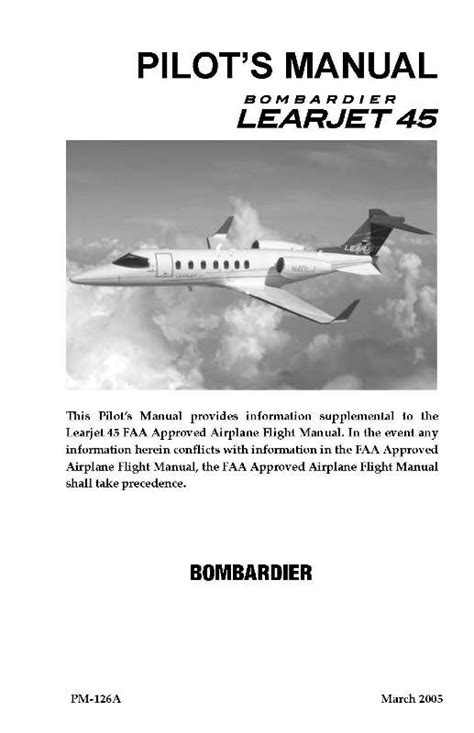 PILOT'S MANUAL

BOMBARDIER
LEARJET 45

This Pilot's Manual provides information supplemental to the Learjet 45 FAA Approved Airplane Flight Manual. In the event any information herein conflicts with information in the FAA Approved Airplane Flight Manual, the FAA Approved Airplane Flight Manual shall take precedence.

BOMBARDIER

PM-126A

March 2005